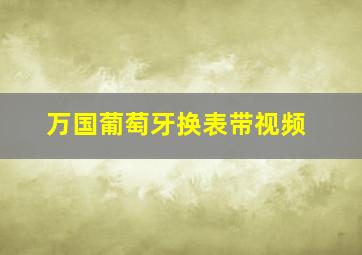 万国葡萄牙换表带视频